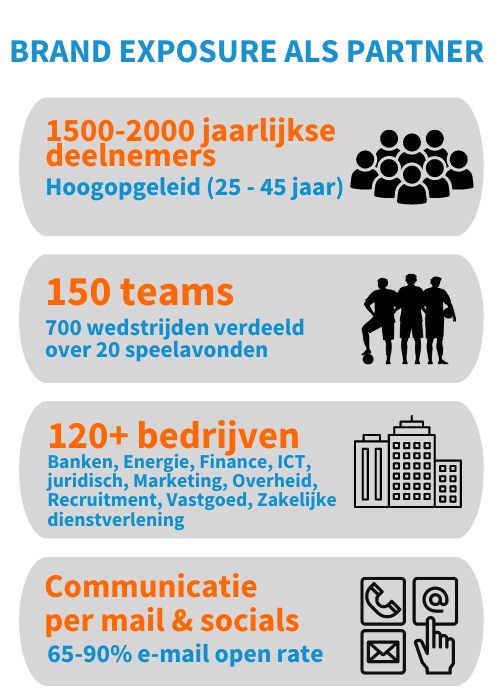 BRAND EXPOSURE ALS PARTNER

1500-2000 jaarlijkse deelnemers
Hoogopgeleid (25 - 45 jaar)

150 teams
700 wedstrijden verdeeld over 20 speelavonden

120+ bedrijven
Banken, Energie, Finance, ICT, juridisch, Marketing, Overheid, Recruitment, Vastgoed, Zakelijke dienstverlening

Communicatie per mail & socials
65-90% e-mail open rate